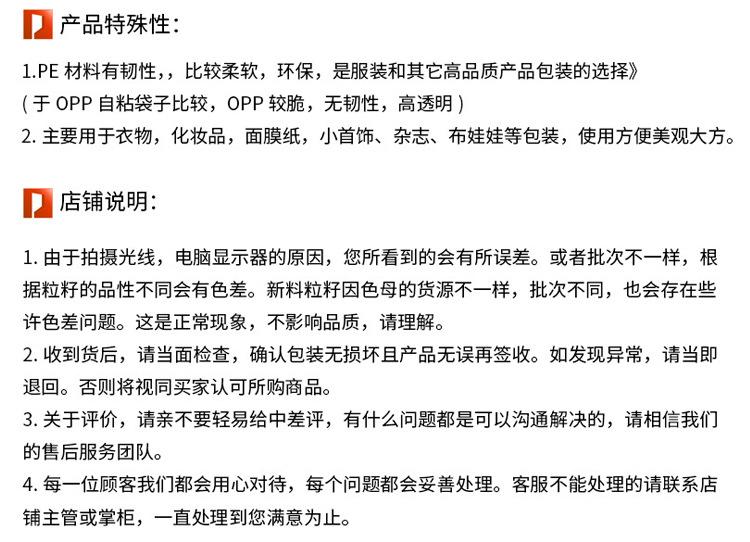 产品特殊性:

1.PE 材料有韧性，，比较柔软，环保，是服装和其它高品质产品包装的选择》
( 于 OPP 自粘袋子比较，OPP 较脆，无韧性，高透明 )
2. 主要用于衣物，化妆品，面膜纸，小首饰、杂志、布娃娃等包装，使用方便美观大方。

店铺说明:

1. 由于拍摄光线，电脑显示器的原因，您所看到的会有所误差。或者批次不一样，根据粒籽的品性不同会有色差。新料粒籽因色母的货源不一样，批次不同，也会存在些许色差问题。这是正常现象，不影响品质，请理解。
2. 收到货后，请当面检查，确认包装无损坏且产品无误再签收。如发现异常，请当即退回。否则将视同买家认可所购商品。
3. 关于评价，请亲不要轻易给中差评，有什么问题都是可以沟通解决的，请相信我们的售后服务团队。
4. 每一位顾客我们都会用心对待，每个问题都会妥善处理。客服不能处理的请联系店铺主管或掌柜，一直处理到您满意为止。